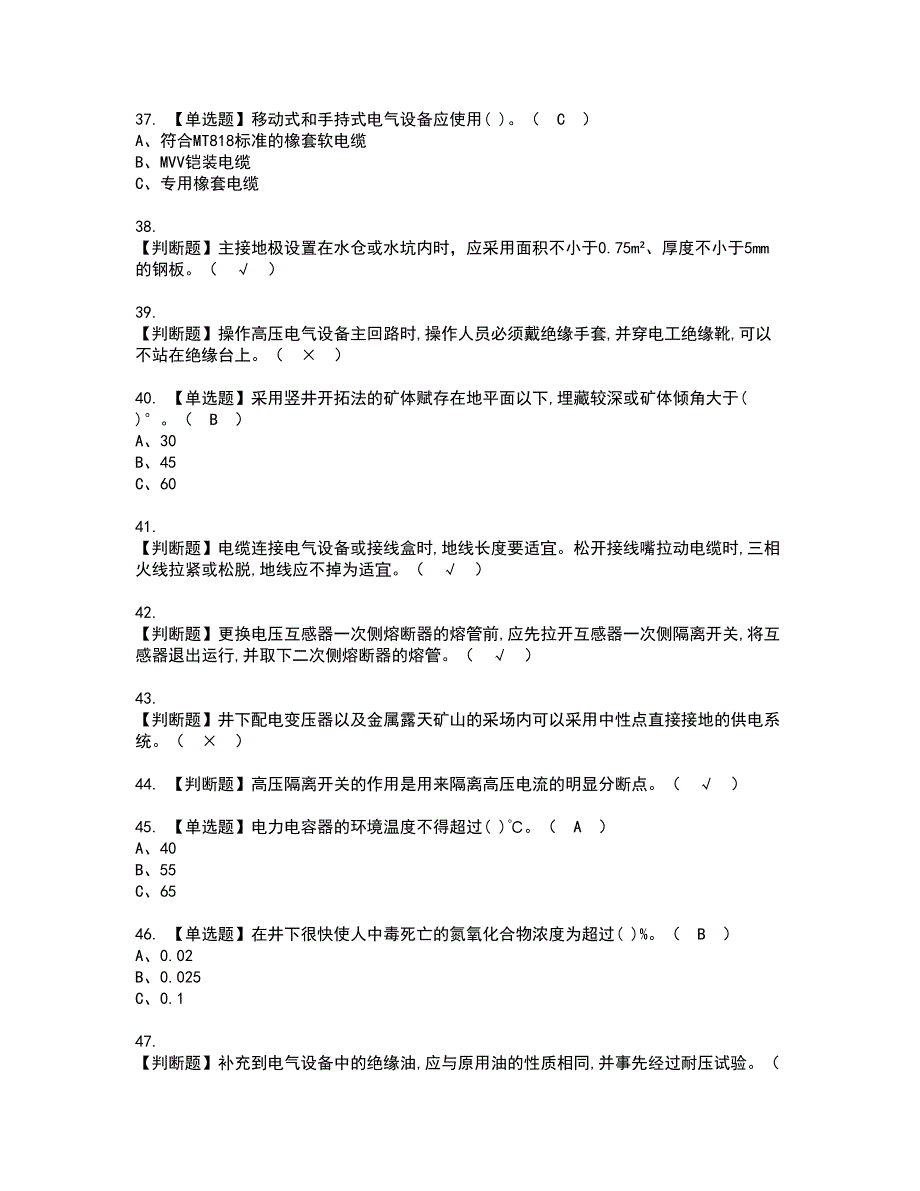 37. 【单选题】移动式和手持式电气设备应使用( )。（ C ）
A、符合MT818标准的橡套软电缆
B、MVV铠装电缆
C、专用橡套电缆

38.
【判断题】主接地极设置在水仓或水坑内时，应采用面积不小于0.75m²、厚度不小于5mm的钢板。（ √ ）

39.
【判断题】操作高压电气设备主回路时,操作人员必须戴绝缘手套,并穿电工绝缘靴,可以不站在绝缘台上。（ × ）

40. 【单选题】采用竖井开拓法的矿体赋存在地平面以下,埋藏较深或矿体倾角大于( )°。（ B ）
A、30
B、45
C、60

41.
【判断题】电缆连接电气设备或接线盒时,地线长度要适宜。松开接线嘴拉动电缆时,三相火线拉紧或松脱,地线应不掉为适宜。（ √ ）

42.
【判断题】更换电压互感器一次侧熔断器的熔管前,应先拉开互感器一次侧隔离开关,将互感器退出运行,并取下二次侧熔断器的熔管。（ √ ）

43.
【判断题】井下配电变压器以及金属露天矿山的采场内可以采用中性点直接接地的供电系统。（ × ）

44. 【判断题】高压隔离开关的作用是用来隔离高压电流的明显分断点。（ √ ）

45. 【单选题】电力电容器的环境温度不得超过( )℃。（ A ）
A、40
B、55
C、65

46. 【单选题】在井下很快使人中毒死亡的氮氧化合物浓度为超过( )%。（ B ）
A、0.02
B、0.025
C、0.1

47.
【判断题】补充到电气设备中的绝缘油,应与原用油的性质相同,并事先经过耐压试验。（